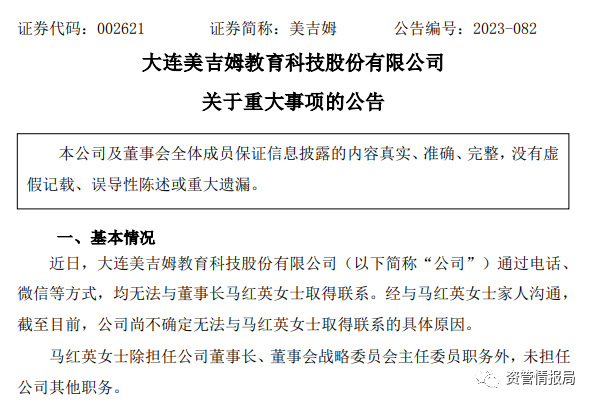 证券代码：002621　　证券简称：美吉姆　　公告编号：2023-082

大连美吉姆教育科技股份有限公司

关于重大事项的公告

本公司及董事会全体成员保证信息披露的内容真实、准确、完整，没有虚假记载、误导性陈述或重大遗漏。

一、基本情况

近日，大连美吉姆教育科技股份有限公司（以下简称“公司”）通过电话、微信等方式，均无法与董事长马红英女士取得联系。经与马红英女士家人沟通，截至目前，公司尚不确定无法与马红英女士取得联系的具体原因。

马红英女士除担任公司董事长、董事会战略委员会主任委员职务外，未担任公司其他职务。

资管情报局